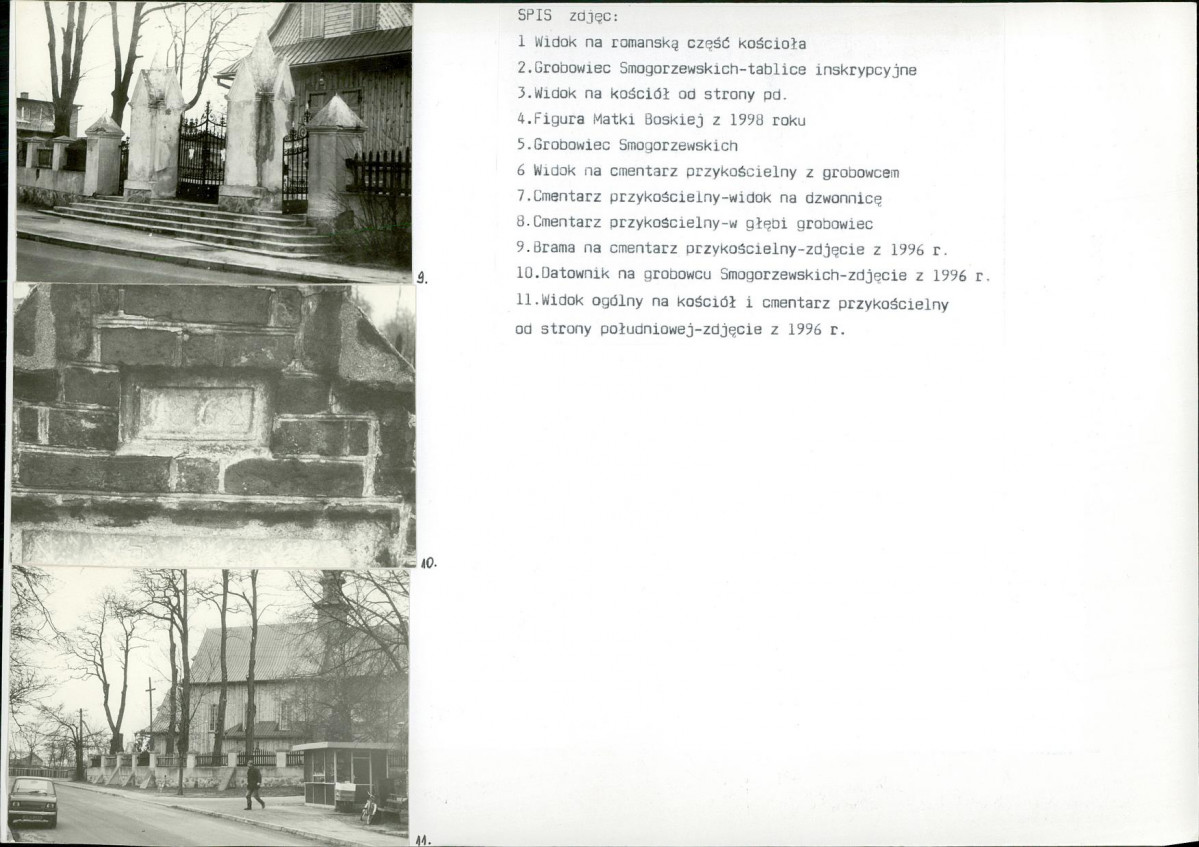 9.

10.

11.

SPIS zdjęc:
1 Widok na romanską część kościoła
2.Grobowiec Smogorzewskich-tablice inskrypcyjne
3.Widok na kościół od strony pd.
4.Figura Matki Boskiej z 1998 roku
5.Grobowiec Smogorzewskich
6 Widok na cmentarz przykościelny z grobowcem
7.Cmentarz przykościelny-widok na dzwonnicę
8.Cmentarz przykościelny-w głębi grobowiec
9.Brama na cmentarz przykościelny-zdjęcie z 1996 r.
10.Datownik na grobowcu Smogorzewskich-zdjęcie z 1996 r.
11.Widok ogólny na kościół i cmentarz przykościelny od strony południowej-zdjęcie z 1996 r.